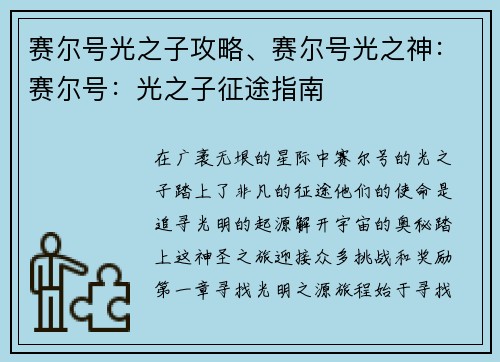 赛尔号光之子攻略、赛尔号光之神：赛尔号：光之子征途指南

在广袤无垠的星际中赛尔号的光之子踏上了非凡的征途他们的使命是追寻光明的起源解开宇宙的奥秘踏上这神圣之旅迎接众多挑战和奖励第一章寻找光明之源旅程始于寻找